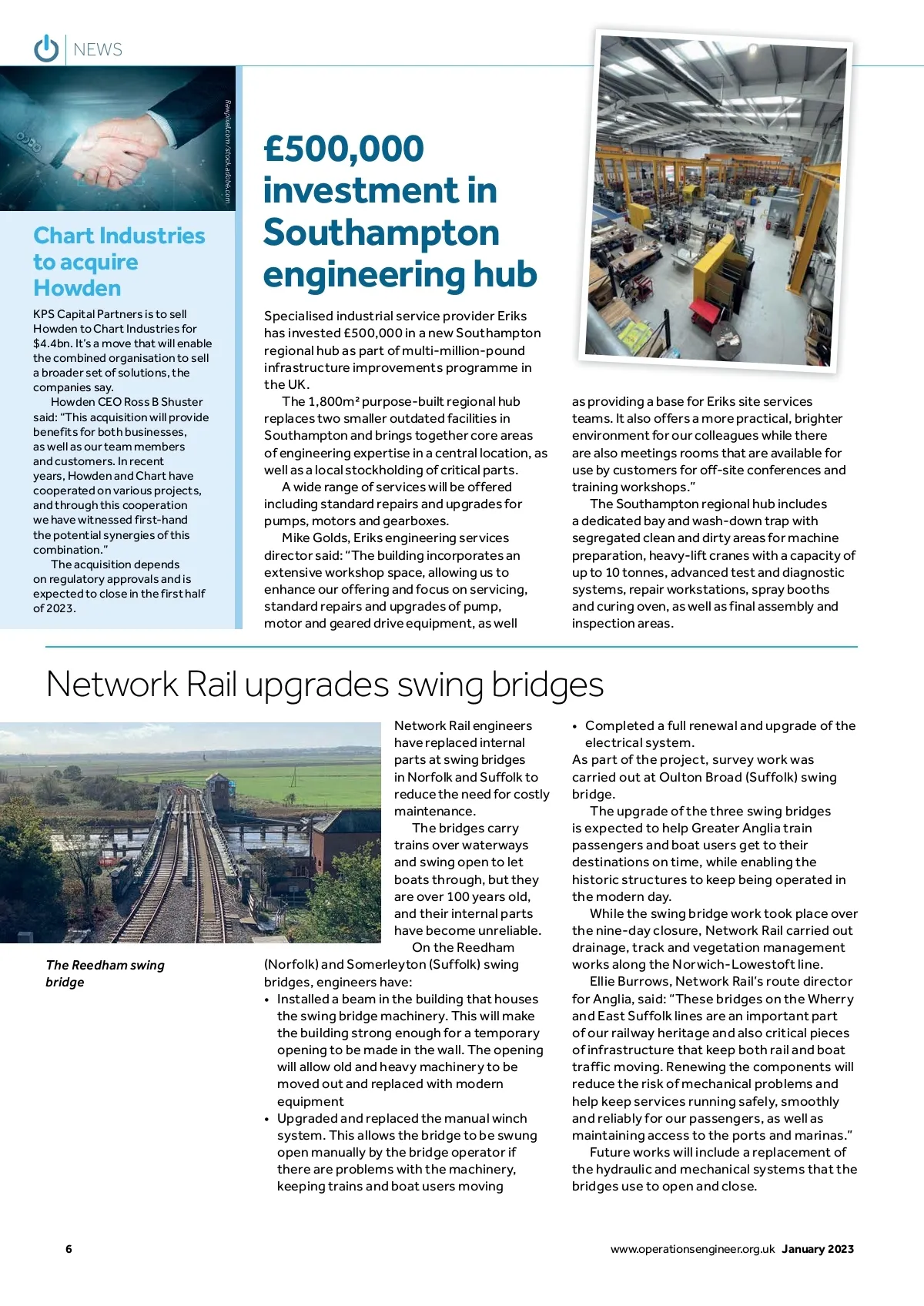 NEWS

Rawpixel.com/stock.adobe.com

Chart Industries to acquire Howden

KPS Capital Partners is to sell Howden to Chart Industries for $4.4bn. It's a move that will enable the combined organisation to sell a broader set of solutions, the companies say.

Howden CEO Ross B Shuster said: "This acquisition will provide benefits for both businesses, as well as our team members and customers. In recent years, Howden and Chart have cooperated on various projects, and through this cooperation we have witnessed first-hand the potential synergies of this combination."

The acquisition depends on regulatory approvals and is expected to close in the first half of 2023.

£500,000 investment in Southampton engineering hub

Specialised industrial service provider Eriks has invested £500,000 in a new Southampton regional hub as part of multi-million-pound infrastructure improvements programme in the UK.

The 1,800m² purpose-built regional hub replaces two smaller outdated facilities in Southampton and brings together core areas of engineering expertise in a central location, as well as a local stockholding of critical parts.

A wide range of services will be offered including standard repairs and upgrades for pumps, motors and gearboxes.

Mike Golds, Eriks engineering services director said: "The building incorporates an extensive workshop space, allowing us to enhance our offering and focus on servicing, standard repairs and upgrades of pump, motor and geared drive equipment, as well as providing a base for Eriks site services teams. It also offers a more practical, brighter environment for our colleagues while there are also meetings rooms that are available for use by customers for off-site conferences and training workshops."

The Southampton regional hub includes a dedicated bay and wash-down trap with segregated clean and dirty areas for machine preparation, heavy-lift cranes with a capacity of up to 10 tonnes, advanced test and diagnostic systems, repair workstations, spray booths and curing oven, as well as final assembly and inspection areas.

Network Rail upgrades swing bridges

The Reedham swing bridge

Network Rail engineers have replaced internal parts at swing bridges in Norfolk and Suffolk to reduce the need for costly maintenance.

The bridges carry trains over waterways and swing open to let boats through, but they are over 100 years old, and their internal parts have become unreliable.

On the Reedham (Norfolk) and Somerleyton (Suffolk) swing bridges, engineers have:
• Installed a beam in the building that houses the swing bridge machinery. This will make the building strong enough for a temporary opening to be made in the wall. The opening will allow old and heavy machinery to be moved out and replaced with modern equipment
• Upgraded and replaced the manual winch system. This allows the bridge to be swung open manually by the bridge operator if there are problems with the machinery, keeping trains and boat users moving
• Completed a full renewal and upgrade of the electrical system.

As part of the project, survey work was carried out at Oulton Broad (Suffolk) swing bridge.

The upgrade of the three swing bridges is expected to help Greater Anglia train passengers and boat users get to their destinations on time, while enabling the historic structures to keep being operated in the modern day.

While the swing bridge work took place over the nine-day closure, Network Rail carried out drainage, track and vegetation management works along the Norwich-Lowestoft line.

Ellie Burrows, Network Rail's route director for Anglia, said: "These bridges on the Wherry and East Suffolk lines are an important part of our railway heritage and also critical pieces of infrastructure that keep both rail and boat traffic moving. Renewing the components will reduce the risk of mechanical problems and help keep services running safely, smoothly and reliably for our passengers, as well as maintaining access to the ports and marinas."

Future works will include a replacement of the hydraulic and mechanical systems that the bridges use to open and close.

6

www.operationsengineer.org.uk January 2023